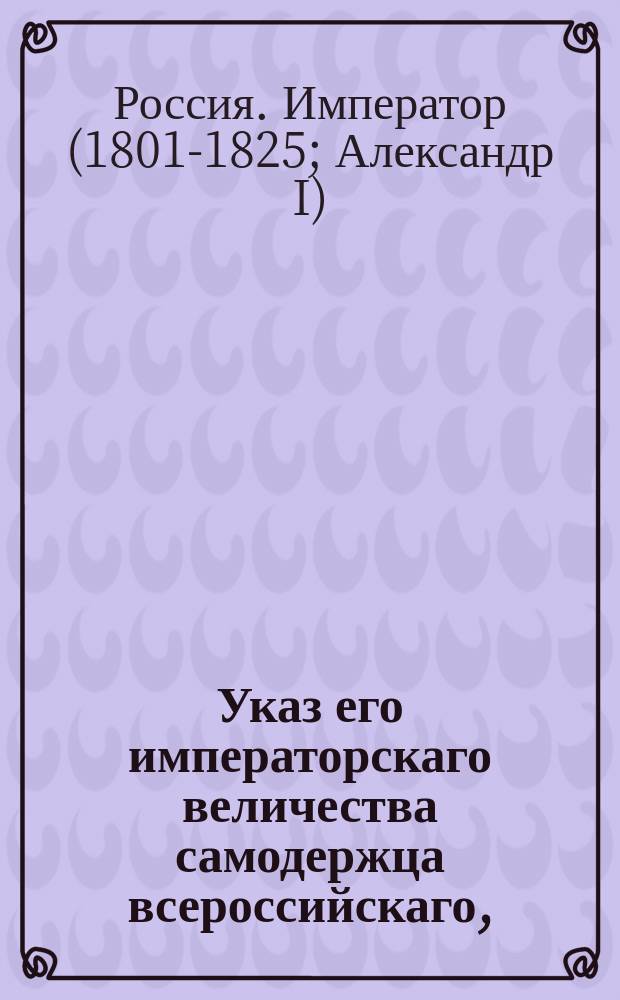 Россия. Император (1801-1825; Александр I)

Указ его императорскаго величества самодержца всероссийскаго,